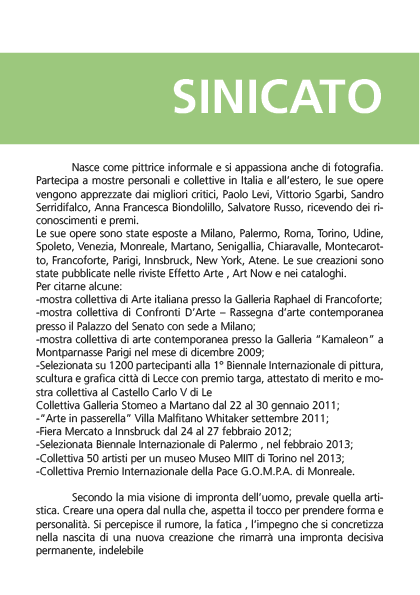 SINICATO

Nasce come pittrice informale e si appassiona anche di fotografia. Partecipa a mostre personali e collettive in Italia e all'estero, le sue opere vengono apprezzate dai migliori critici, Paolo Levi, Vittorio Sgarbi, Sandro Serridifalco, Anna Francesca Biondolillo, Salvatore Russo, ricevendo dei riconoscimenti e premi.
Le sue opere sono state esposte a Milano, Palermo, Roma, Torino, Udine, Spoleto, Venezia, Monreale, Martano, Senigallia, Chiaravalle, Montecarotto, Francoforte, Parigi, Innsbruck, New York, Atene. Le sue creazioni sono state pubblicate nelle riviste Effetto Arte , Art Now e nei cataloghi.
Per citarne alcune:
-mostra collettiva di Arte italiana presso la Galleria Raphael di Francoforte;
-mostra collettiva di Confronti D'Arte – Rassegna d'arte contemporanea presso il Palazzo del Senato con sede a Milano;
-mostra collettiva di arte contemporanea presso la Galleria "Kamaleon" a Montparnasse Parigi nel mese di dicembre 2009;
-Selezionata su 1200 partecipanti alla 1° Biennale Internazionale di pittura, scultura e grafica città di Lecce con premio targa, attestato di merito e mostra collettiva al Castello Carlo V di Le
Collettiva Galleria Stomeo a Martano dal 22 al 30 gennaio 2011;
-"Arte in passerella" Villa Malfitano Whitaker settembre 2011;
-Fiera Mercato a Innsbruck dal 24 al 27 febbraio 2012;
-Selezionata Biennale Internazionale di Palermo , nel febbraio 2013;
-Collettiva 50 artisti per un museo Museo MIIT di Torino nel 2013;
-Collettiva Premio Internazionale della Pace G.O.M.P.A. di Monreale.

Secondo la mia visione di impronta dell'uomo, prevale quella artistica. Creare una opera dal nulla che, aspetta il tocco per prendere forma e personalità. Si percepisce il rumore, la fatica , l'impegno che si concretizza nella nascita di una nuova creazione che rimarrà una impronta decisiva permanente, indelebile